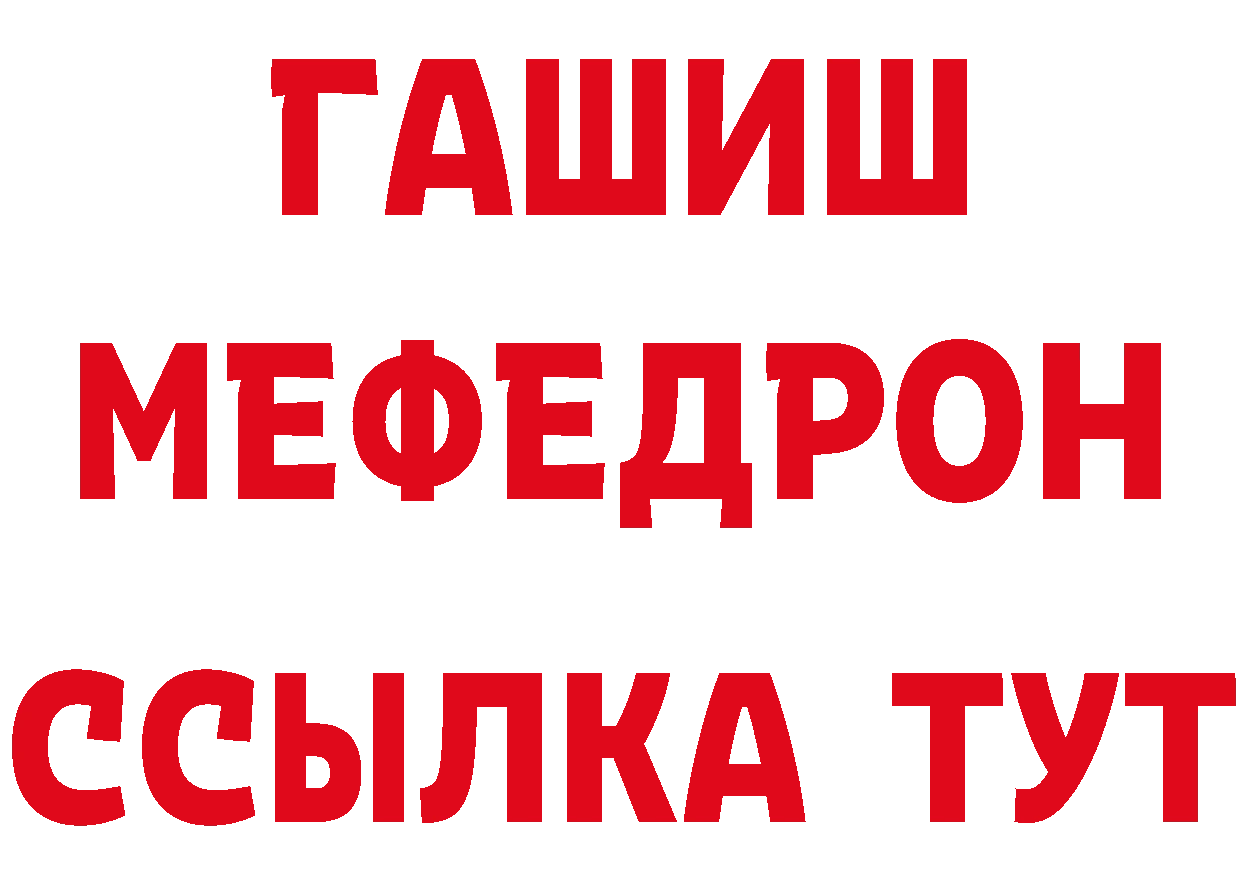 ГАШИШ
МЕФЕДРОН
ССЫЛКА ТУТ